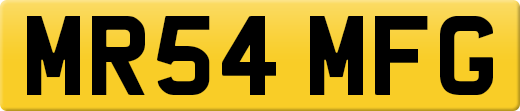 MR54 MFG